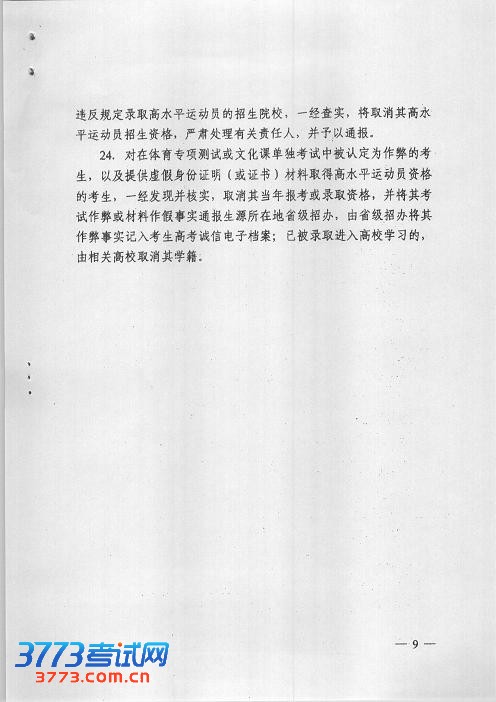 违反规定录取高水平运动员的招生院校，一经查实，将取消其高水平运动员招生资格，严肃处理有关责任人，并予以通报。

24. 对在体育专项测试或文化课单独考试中被认定为作弊的考生，以及提供虚假身份证明（或证书）材料取得高水平运动员资格的考生，一经发现并核实，取消其当年报考或录取资格，并将其考试作弊或材料作假事实通报生源所在地省级招办，由省级招办将其作弊事实记入考生高考诚信电子档案；已被录取进入高校学习的，由相关高校取消其学籍。

— 9 —

3773考试网
3773.com.cn